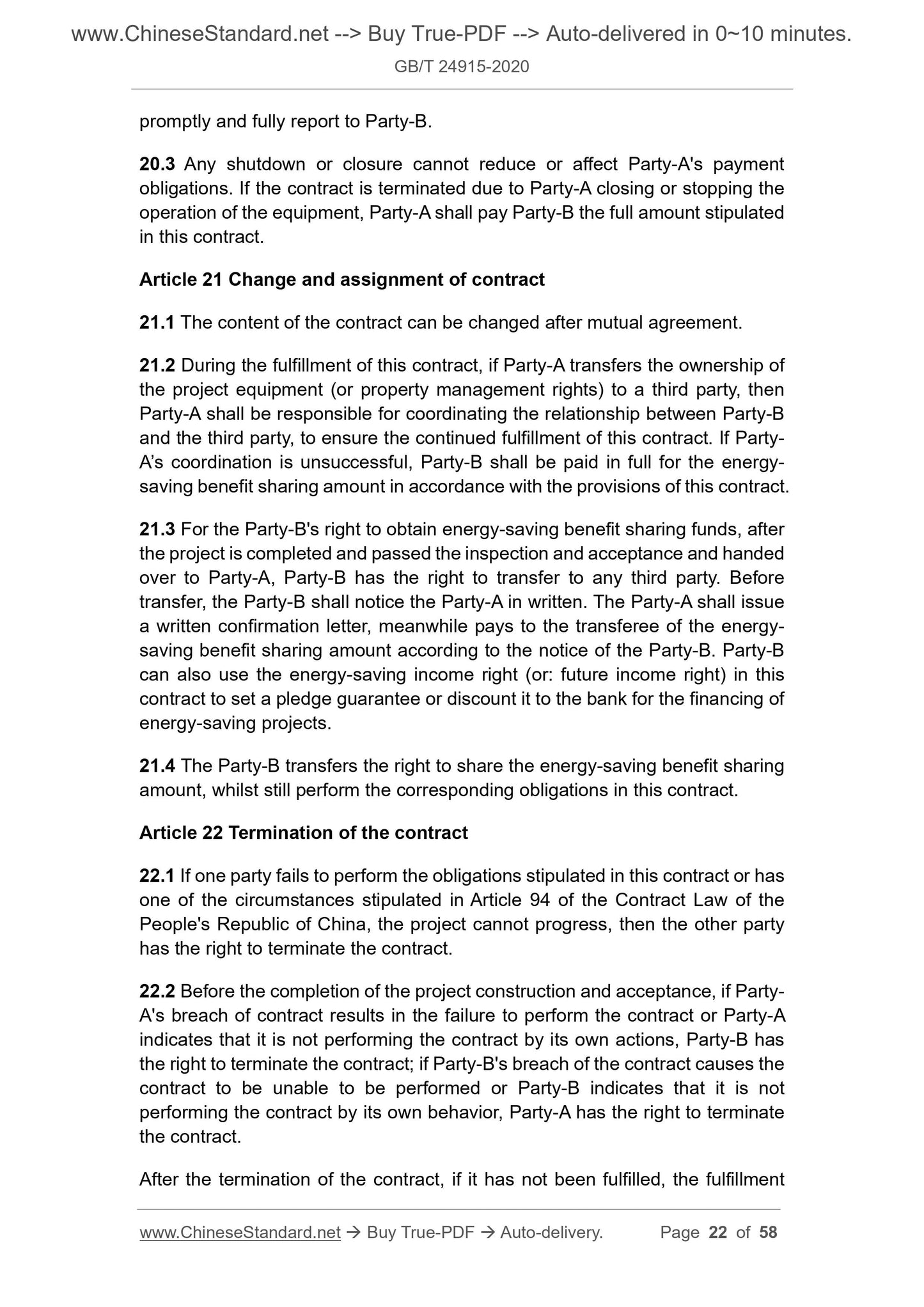 www.ChineseStandard.net --> Buy True-PDF --> Auto-delivered in 0~10 minutes.
GB/T 24915-2020

promptly and fully report to Party-B.

20.3 Any shutdown or closure cannot reduce or affect Party-A's payment obligations. If the contract is terminated due to Party-A closing or stopping the operation of the equipment, Party-A shall pay Party-B the full amount stipulated in this contract.

Article 21 Change and assignment of contract

21.1 The content of the contract can be changed after mutual agreement.

21.2 During the fulfillment of this contract, if Party-A transfers the ownership of the project equipment (or property management rights) to a third party, then Party-A shall be responsible for coordinating the relationship between Party-B and the third party, to ensure the continued fulfillment of this contract. If Party-A's coordination is unsuccessful, Party-B shall be paid in full for the energy-saving benefit sharing amount in accordance with the provisions of this contract.

21.3 For the Party-B's right to obtain energy-saving benefit sharing funds, after the project is completed and passed the inspection and acceptance and handed over to Party-A, Party-B has the right to transfer to any third party. Before transfer, the Party-B shall notice the Party-A in written. The Party-A shall issue a written confirmation letter, meanwhile pays to the transferee of the energy-saving benefit sharing amount according to the notice of the Party-B. Party-B can also use the energy-saving income right (or: future income right) in this contract to set a pledge guarantee or discount it to the bank for the financing of energy-saving projects.

21.4 The Party-B transfers the right to share the energy-saving benefit sharing amount, whilst still perform the corresponding obligations in this contract.

Article 22 Termination of the contract

22.1 If one party fails to perform the obligations stipulated in this contract or has one of the circumstances stipulated in Article 94 of the Contract Law of the People's Republic of China, the project cannot progress, then the other party has the right to terminate the contract.

22.2 Before the completion of the project construction and acceptance, if Party-A's breach of contract results in the failure to perform the contract or Party-A indicates that it is not performing the contract by its own actions, Party-B has the right to terminate the contract; if Party-B's breach of the contract causes the contract to be unable to be performed or Party-B indicates that it is not performing the contract by its own behavior, Party-A has the right to terminate the contract.

After the termination of the contract, if it has not been fulfilled, the fulfillment

www.ChineseStandard.net → Buy True-PDF → Auto-delivery. Page 22 of 58